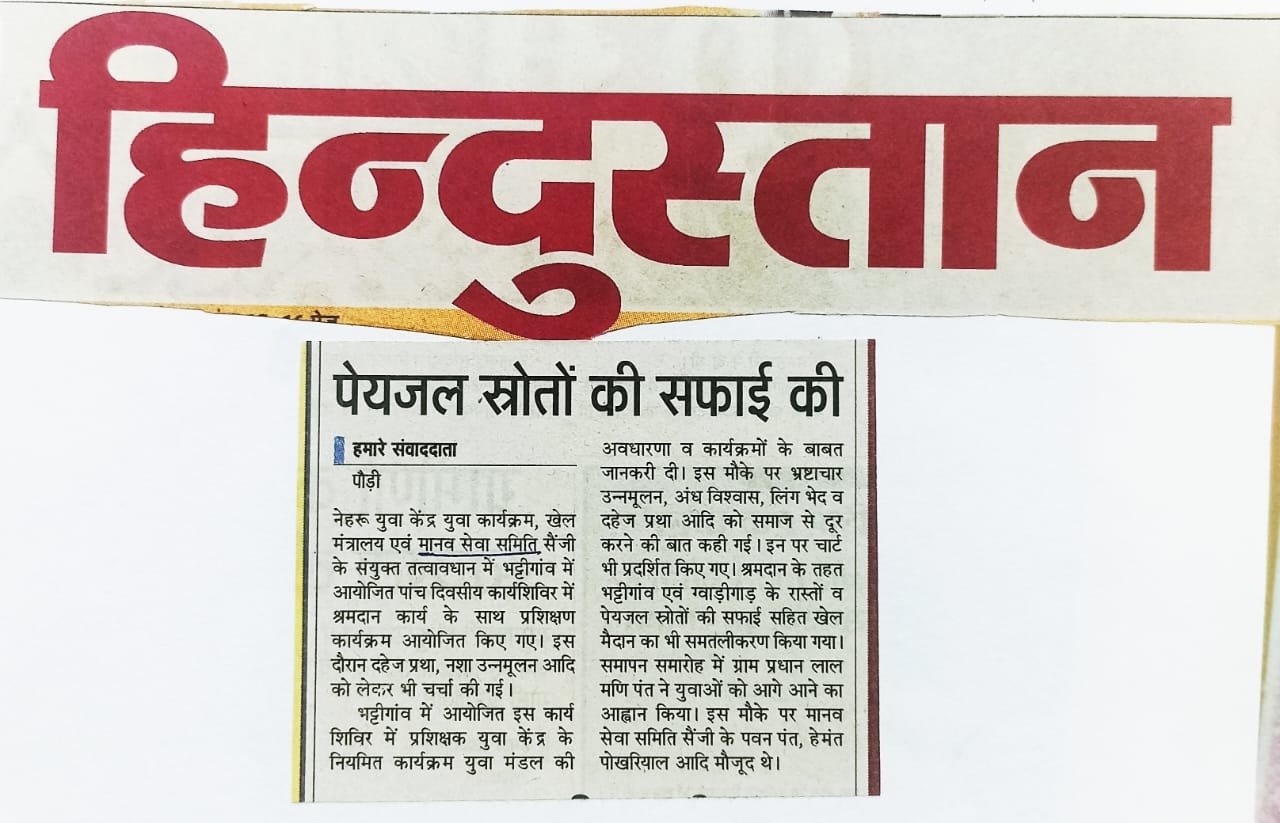 हिन्दुस्तान

पेयजल स्रोतों की सफाई की

हमारे संवाददाता

पौड़ी

नेहरू युवा केंद्र युवा कार्यक्रम, खेल मंत्रालय एवं मानव सेवा समिति सैंजी के संयुक्त तत्वावधान में भट्टीगांव में आयोजित पांच दिवसीय कार्यशिविर में श्रमदान कार्य के साथ प्रशिक्षण कार्यक्रम आयोजित किए गए। इस दौरान दहेज प्रथा, नशा उन्नमूलन आदि को लेकर भी चर्चा की गई।

भट्टीगांव में आयोजित इस कार्य शिविर में प्रशिक्षक युवा केंद्र के नियमित कार्यक्रम युवा मंडल की अवधारणा व कार्यक्रमों के बाबत जानकारी दी। इस मौके पर भ्रष्टाचार उन्नमूलन, अंध विश्वास, लिंग भेद व दहेज प्रथा आदि को समाज से दूर करने की बात कही गई। इन पर चार्ट भी प्रदर्शित किए गए। श्रमदान के तहत भट्टीगांव एवं ग्वाड़ीगाड़ के रास्तों व पेयजल स्रोतों की सफाई सहित खेल मैदान का भी समतलीकरण किया गया। समापन समारोह में ग्राम प्रधान लाल मणि पंत ने युवाओं को आगे आने का आह्वान किया। इस मौके पर मानव सेवा समिति सैंजी के पवन पंत, हेमंत पोखरियाल आदि मौजूद थे।